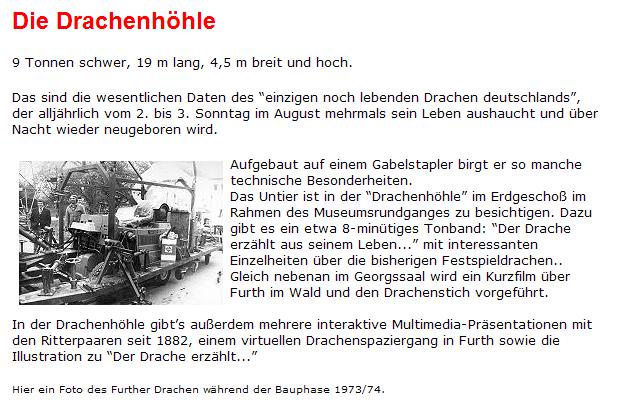 Die Drachenhöhle

9 Tonnen schwer, 19 m lang, 4,5 m breit und hoch.

Das sind die wesentlichen Daten des “einzigen noch lebenden Drachen deutschlands”, der alljährlich vom 2. bis 3. Sonntag im August mehrmals sein Leben aushaucht und über Nacht wieder neugeboren wird.

Aufgebaut auf einem Gabelstapler birgt er so manche technische Besonderheiten.
Das Untier ist in der “Drachenhöhle” im Erdgeschoß im Rahmen des Museumsrundganges zu besichtigen. Dazu gibt es ein etwa 8-minütiges Tonband: “Der Drache erzählt aus seinem Leben...” mit interessanten Einzelheiten über die bisherigen Festspieldrachen..
Gleich nebenan im Georgssaal wird ein Kurzfilm über Furth im Wald und den Drachenstich vorgeführt.

In der Drachenhöhle gibt’s außerdem mehrere interaktive Multimedia-Präsentationen mit den Ritterpaaren seit 1882, einem virtuellen Drachenspaziergang in Furth sowie die Illustration zu “Der Drache erzählt...”

Hier ein Foto des Further Drachen während der Bauphase 1973/74.